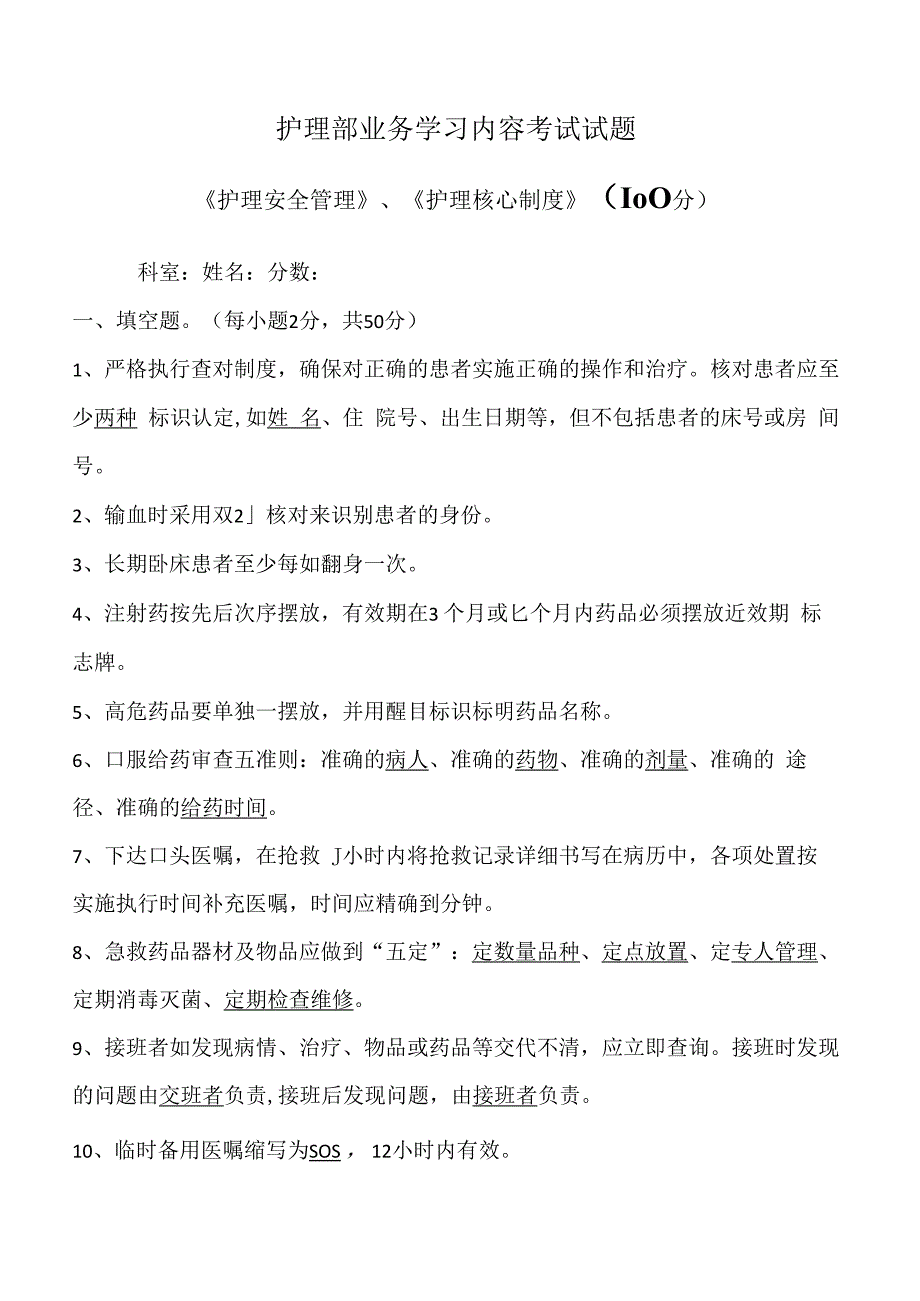 护理部业务学习内容考试试题

《护理安全管理》、《护理核心制度》（IoO分）

科室：姓名：分数：

一、填空题。（每小题2分，共50分）

1、严格执行查对制度，确保对正确的患者实施正确的操作和治疗。核对患者应至少两种 标识认定，如姓 名、住 院号、出生日期等，但不包括患者的床号或房 间号。

2、输血时采用双2」核对来识别患者的身份。

3、长期卧床患者至少每如翻身一次。

4、注射药按先后次序摆放，有效期在3个月或匕个月内药品必须摆放近效期 标志牌。

5、高危药品要单独一摆放，并用醒目标识标明药品名称。

6、口服给药审查五准则：准确的病人、准确的药物、准确的剂量、准确的 途径、准确的给药时间。

7、下达口头医嘱，在抢救 J小时内将抢救记录详细书写在病历中，各项处置按实施执行时间补充医嘱，时间应精确到分钟。

8、急救药品器材及物品应做到“五定”：定数量品种、定点放置、定专人管理、定期消毒灭菌、定期检查维修。

9、接班者如发现病情、治疗、物品或药品等交代不清，应立即查询。接班时发现的问题由交班者负责，接班后发现问题，由接班者负责。

10、临时备用医嘱缩写为SOS， 12小时内有效。